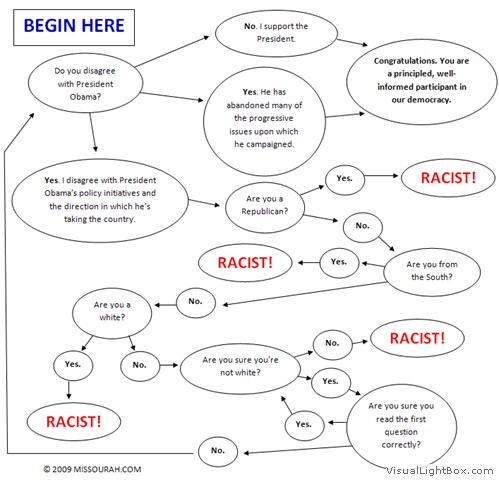 BEGIN HERE

Do you disagree with President Obama?

No. I support the President.

Yes. He has abandoned many of the progressive issues upon which he campaigned.

Congratulations. You are a principled, well-informed participant in our democracy.

Yes. I disagree with President Obama's policy initiatives and the direction in which he's taking the country.

Are you a Republican?

Yes.

RACIST!

No.

Are you from the South?

Yes.

RACIST!

No.

Are you a white?

Yes.

RACIST!

No.

Are you sure you're not white?

No.

RACIST!

Yes.

Are you sure you read the first question correctly?

Yes.

No.

© 2009 MISSOURAH.COM

VisualLightBox.com